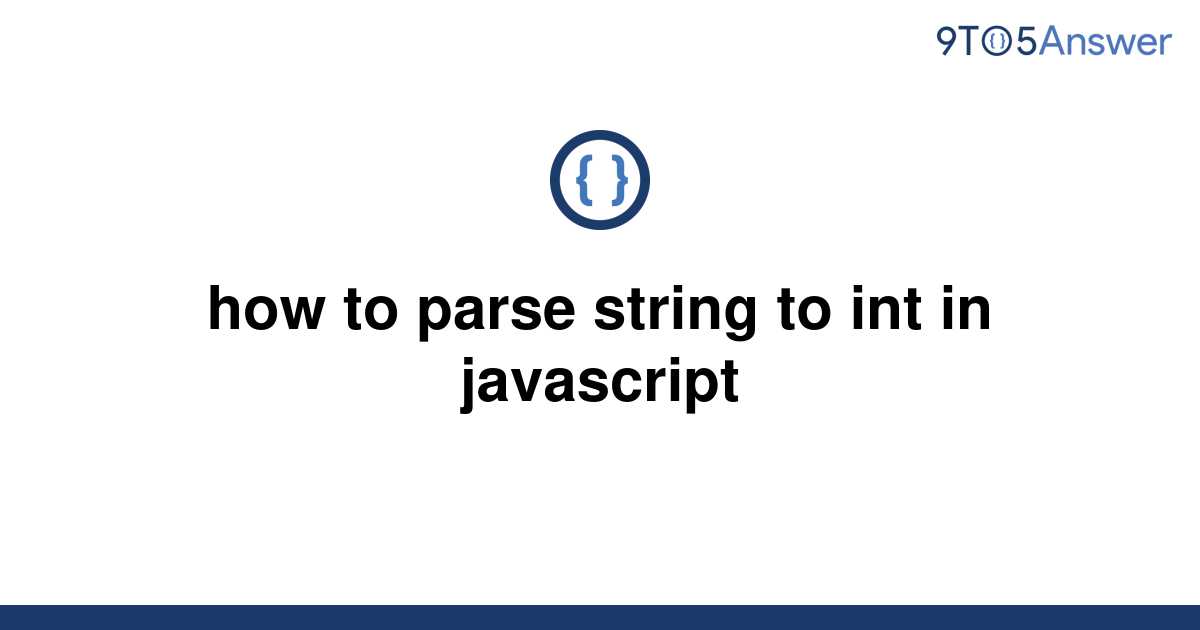 9TO5Answer

{ }

how to parse string to int in javascript